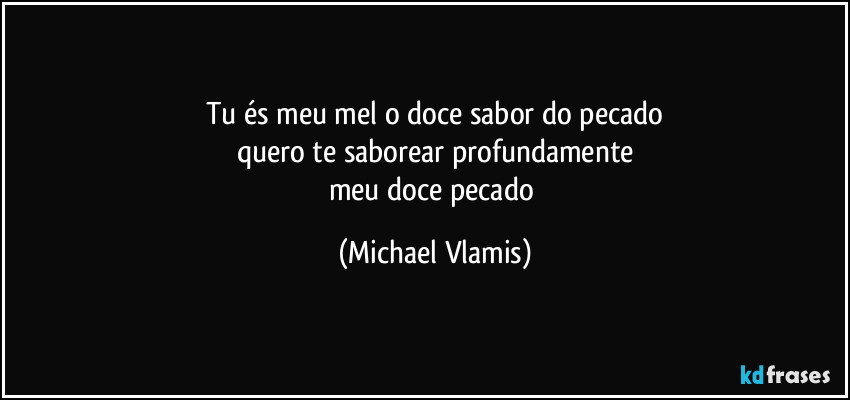 Tu és meu mel o doce sabor do pecado
quero te saborear profundamente
meu doce pecado

(Michael Vlamis)

kdfrases